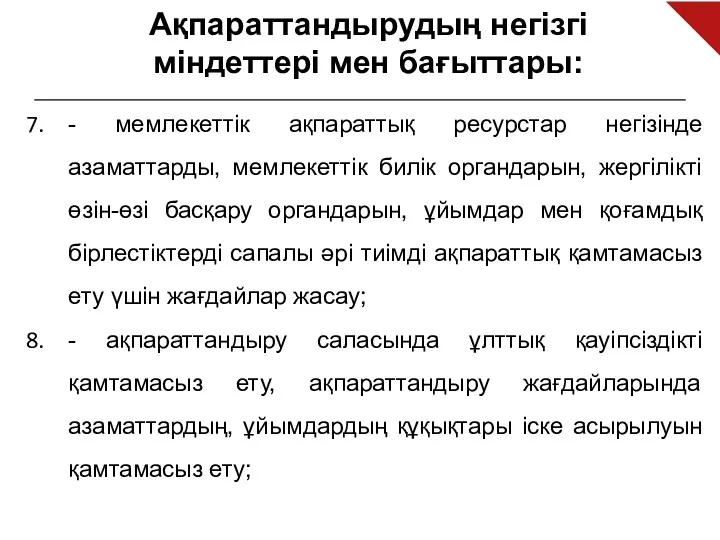 Ақпараттандырудың негізгі міндеттері мен бағыттары:

7. - мемлекеттік ақпараттық ресурстар негізінде азаматтарды, мемлекеттік билік органдарын, жергілікті өзін-өзі басқару органдарын, ұйымдар мен қоғамдық бірлестіктерді сапалы әрі тиімді ақпараттық қамтамасыз ету үшін жағдайлар жасау;

8. - ақпараттандыру саласында ұлттық қауіпсіздікті қамтамасыз ету, ақпараттандыру жағдайларында азаматтардың, ұйымдардың құқықтары іске асырылуын қамтамасыз ету;